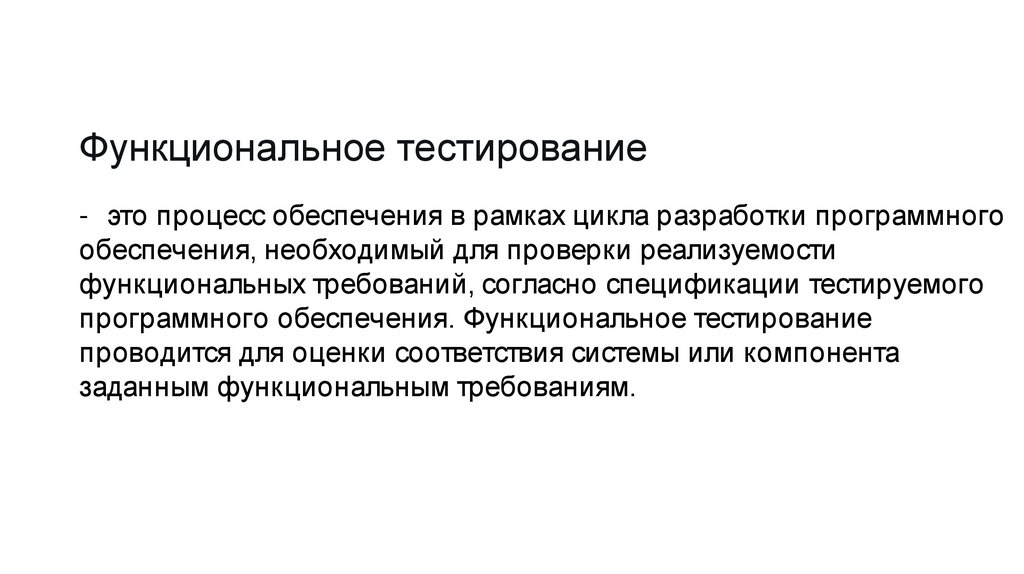 Функциональное тестирование

- это процесс обеспечения в рамках цикла разработки программного обеспечения, необходимый для проверки реализуемости функциональных требований, согласно спецификации тестируемого программного обеспечения. Функциональное тестирование проводится для оценки соответствия системы или компонента заданным функциональным требованиям.